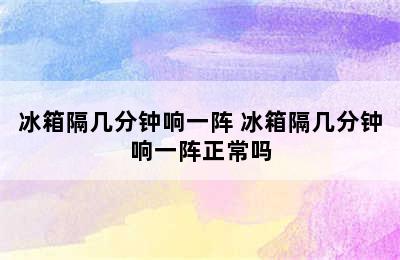 冰箱隔几分钟响一阵 冰箱隔几分钟响一阵正常吗